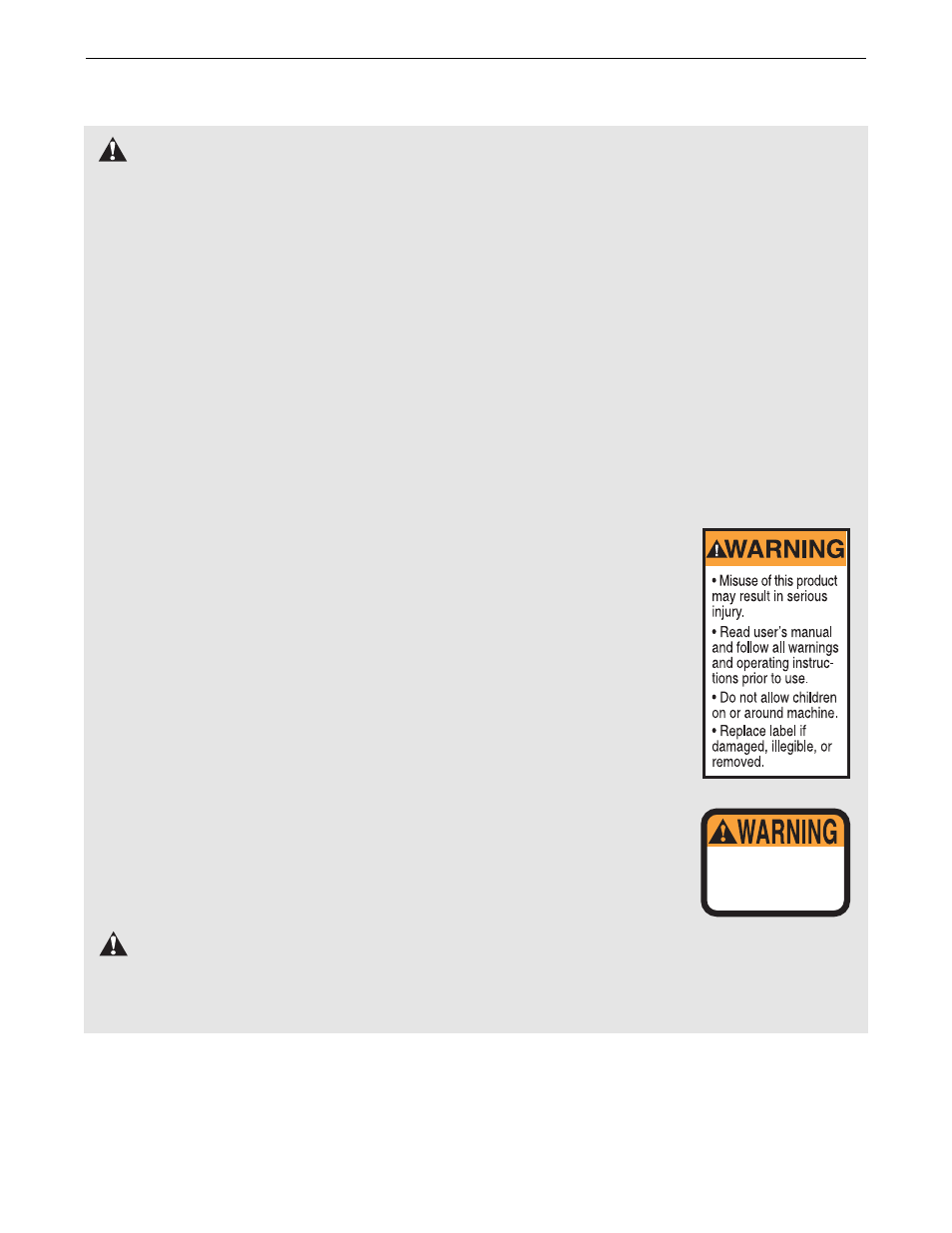 WARNING

• Misuse of this product may result in serious injury.

• Read user's manual and follow all warnings and operating instructions prior to use.

• Do not allow children on or around machine.

• Replace label if damaged, illegible, or removed.

WARNING